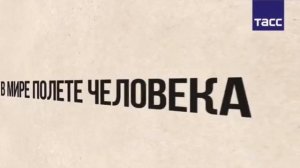 ТАСС

В МИРЕ ПОЛЕТЕ ЧЕЛОВЕКА